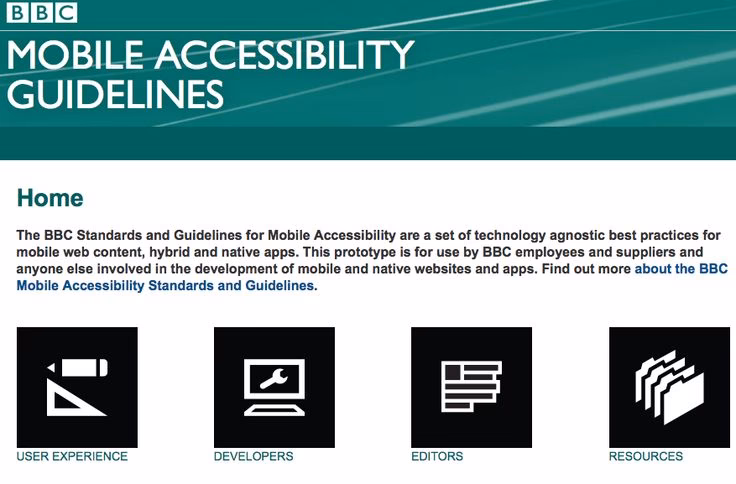 BBC

MOBILE ACCESSIBILITY GUIDELINES

Home

The BBC Standards and Guidelines for Mobile Accessibility are a set of technology agnostic best practices for mobile web content, hybrid and native apps. This prototype is for use by BBC employees and suppliers and anyone else involved in the development of mobile and native websites and apps. Find out more about the BBC Mobile Accessibility Standards and Guidelines.

USER EXPERIENCE

DEVELOPERS

EDITORS

RESOURCES